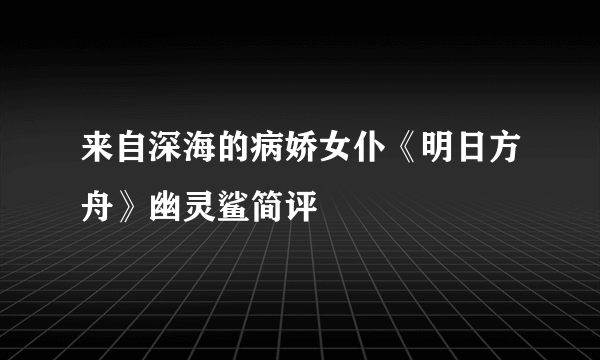 来自深海的病娇女仆《明日方舟》幽灵鲨简评